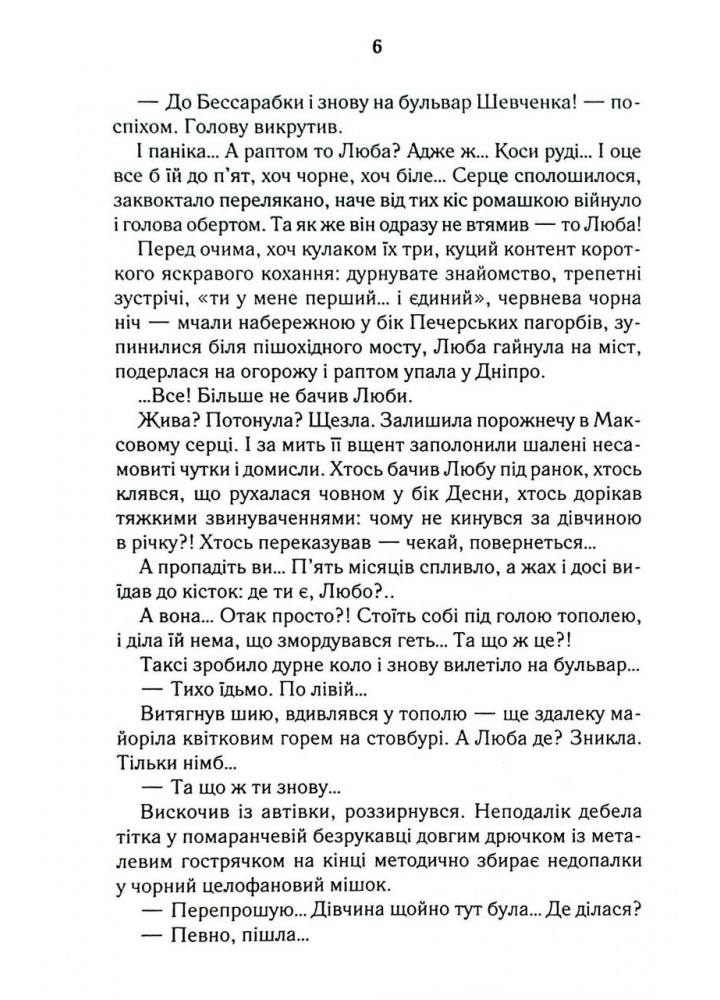 6

— До Бессарабки і знову на бульвар Шевченка! — поспіхом. Голову викрутив.

І паніка... А раптом то Люба? Адже ж... Коси руді... І оце все б їй до п'ят, хоч чорне, хоч біле... Серце сполошилося, заквоктало перелякано, наче від тих кіс ромашкою війнуло і голова обертом. Та як же він одразу не втямив — то Люба!

Перед очима, хоч кулаком їх три, куций контент короткого яскравого кохання: дурнувате знайомство, трепетні зустрічі, «ти у мене перший... і єдиний», червнева чорна ніч — мчали набережною у бік Печерських пагорбів, зупинилися біля пішохідного мосту, Люба гайнула на міст, подерлася на огорожу і раптом упала у Дніпро.

...Все! Більше не бачив Люби.

Жива? Потонула? Щезла. Залишила порожнечу в Максовому серці. І за мить її вщент заполонили шалені несамовиті чутки і домисли. Хтось бачив Любу під ранок, хтось клявся, що рухалася човном у бік Десни, хтось дорікав тяжкими звинуваченнями: чому не кинувся за дівчиною в річку?! Хтось переказував — чекай, повернеться...

А пропадіть ви... П'ять місяців спливло, а жах і досі виїдав до кісток: де ти є, Любо?..

А вона... Отак просто?! Стоїть собі під голою тополею, і діла їй нема, що змордувався геть... Та що ж це?!

Таксі зробило дурне коло і знову вилетіло на бульвар...

— Тихо їдьмо. По лівій...

Витягнув шию, вдивлявся у тополю — ще здалеку майоріла квітковим горем на стовбурі. А Люба де? Зникла. Тільки німб...

— Та що ж ти знову...

Вискочив із автівки, роззирнувся. Неподалік дебела тітка у помаранчевій безрукавці довгим дрючком із металевим гострячком на кінці методично збирає недопалки у чорний целофановий мішок.

— Перепрошую... Дівчина щойно тут була... Де ділася?

— Певно, пішла...